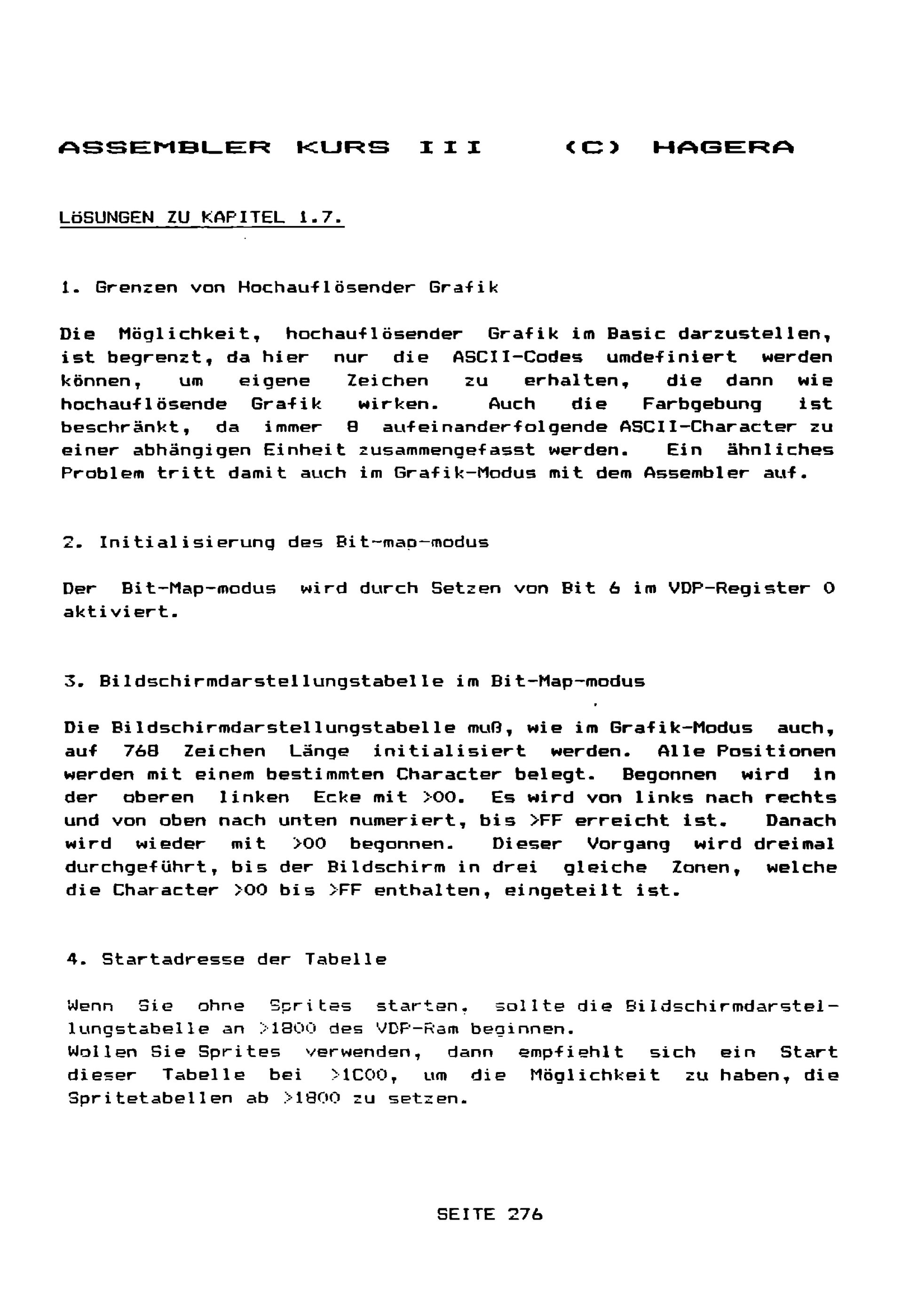 ASSEMBLER KURS III (C) HAGERA

LöSUNGEN ZU KAPITEL 1.7.

1. Grenzen von Hochauflösender Grafik

Die Möglichkeit, hochauflösender Grafik im Basic darzustellen, ist begrenzt, da hier nur die ASCII-Codes umdefiniert werden können, um eigene Zeichen zu erhalten, die dann wie hochauflösende Grafik wirken. Auch die Farbgebung ist beschränkt, da immer 8 aufeinanderfolgende ASCII-Character zu einer abhängigen Einheit zusammengefasst werden. Ein ähnliches Problem tritt damit auch im Grafik-Modus mit dem Assembler auf.

2. Initialisierung des Bit-map-modus

Der Bit-Map-modus wird durch Setzen von Bit 6 im VDP-Register 0 aktiviert.

3. Bildschirmdarstellungstabelle im Bit-Map-modus

Die Bildschirmdarstellungstabelle muß, wie im Grafik-Modus auch, auf 768 Zeichen Länge initialisiert werden. Alle Positionen werden mit einem bestimmten Character belegt. Begonnen wird in der oberen linken Ecke mit >00. Es wird von links nach rechts und von oben nach unten numeriert, bis >FF erreicht ist. Danach wird wieder mit >00 begonnen. Dieser Vorgang wird dreimal durchgeführt, bis der Bildschirm in drei gleiche Zonen, welche die Character >00 bis >FF enthalten, eingeteilt ist.

4. Startadresse der Tabelle

Wenn Sie ohne Sprites starten, sollte die Bildschirmdarstellungstabelle an >1800 des VDP-Ram beginnen.
Wollen Sie Sprites verwenden, dann empfiehlt sich ein Start dieser Tabelle bei >1C00, um die Möglichkeit zu haben, die Spritetabellen ab >1800 zu setzen.

SEITE 276